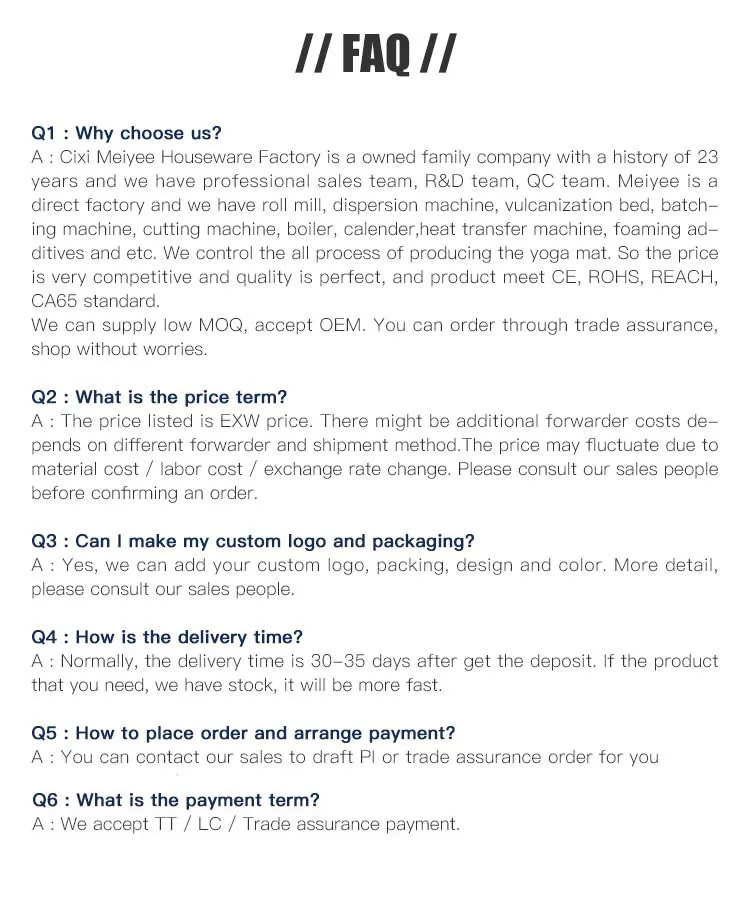 // FAQ //

Q1 : Why choose us?
A : Cixi Meiyee Houseware Factory is a owned family company with a history of 23 years and we have professional sales team, R&D team, QC team. Meiyee is a direct factory and we have roll mill, dispersion machine, vulcanization bed, batching machine, cutting machine, boiler, calender,heat transfer machine, foaming additives and etc. We control the all process of producing the yoga mat. So the price is very competitive and quality is perfect, and product meet CE, ROHS, REACH, CA65 standard.
We can supply low MOQ, accept OEM. You can order through trade assurance, shop without worries.

Q2 : What is the price term?
A : The price listed is EXW price. There might be additional forwarder costs depends on different forwarder and shipment method.The price may fluctuate due to material cost / labor cost / exchange rate change. Please consult our sales people before confirming an order.

Q3 : Can I make my custom logo and packaging?
A : Yes, we can add your custom logo, packing, design and color. More detail, please consult our sales people.

Q4 : How is the delivery time?
A : Normally, the delivery time is 30-35 days after get the deposit. If the product that you need, we have stock, it will be more fast.

Q5 : How to place order and arrange payment?
A : You can contact our sales to draft PI or trade assurance order for you

Q6 : What is the payment term?
A : We accept TT / LC / Trade assurance payment.